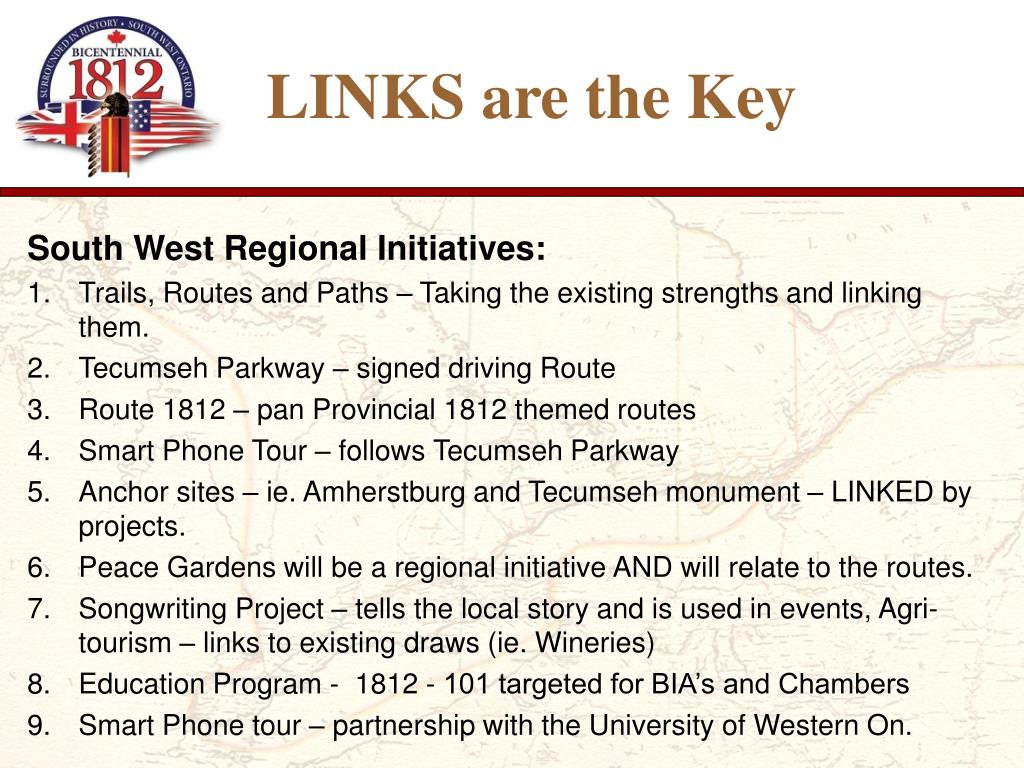 SURROUNDED IN HISTORY • SOUTH WEST ONTARIO
BICENTENNIAL
1812

LINKS are the Key

South West Regional Initiatives:
1. Trails, Routes and Paths – Taking the existing strengths and linking them.
2. Tecumseh Parkway – signed driving Route
3. Route 1812 – pan Provincial 1812 themed routes
4. Smart Phone Tour – follows Tecumseh Parkway
5. Anchor sites – ie. Amherstburg and Tecumseh monument – LINKED by projects.
6. Peace Gardens will be a regional initiative AND will relate to the routes.
7. Songwriting Project – tells the local story and is used in events, Agri-tourism – links to existing draws (ie. Wineries)
8. Education Program - 1812 - 101 targeted for BIA's and Chambers
9. Smart Phone tour – partnership with the University of Western On.